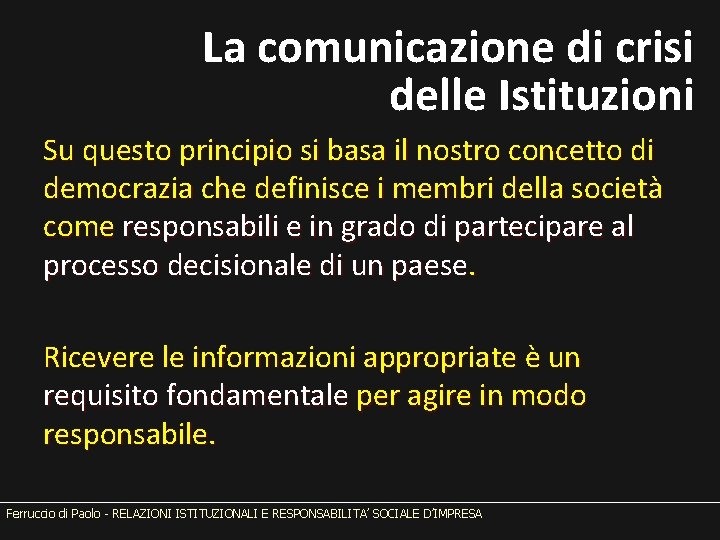 La comunicazione di crisi delle Istituzioni

Su questo principio si basa il nostro concetto di democrazia che definisce i membri della società come responsabili e in grado di partecipare al processo decisionale di un paese.

Ricevere le informazioni appropriate è un requisito fondamentale per agire in modo responsabile.

Ferruccio di Paolo - RELAZIONI ISTITUZIONALI E RESPONSABILITA' SOCIALE D'IMPRESA